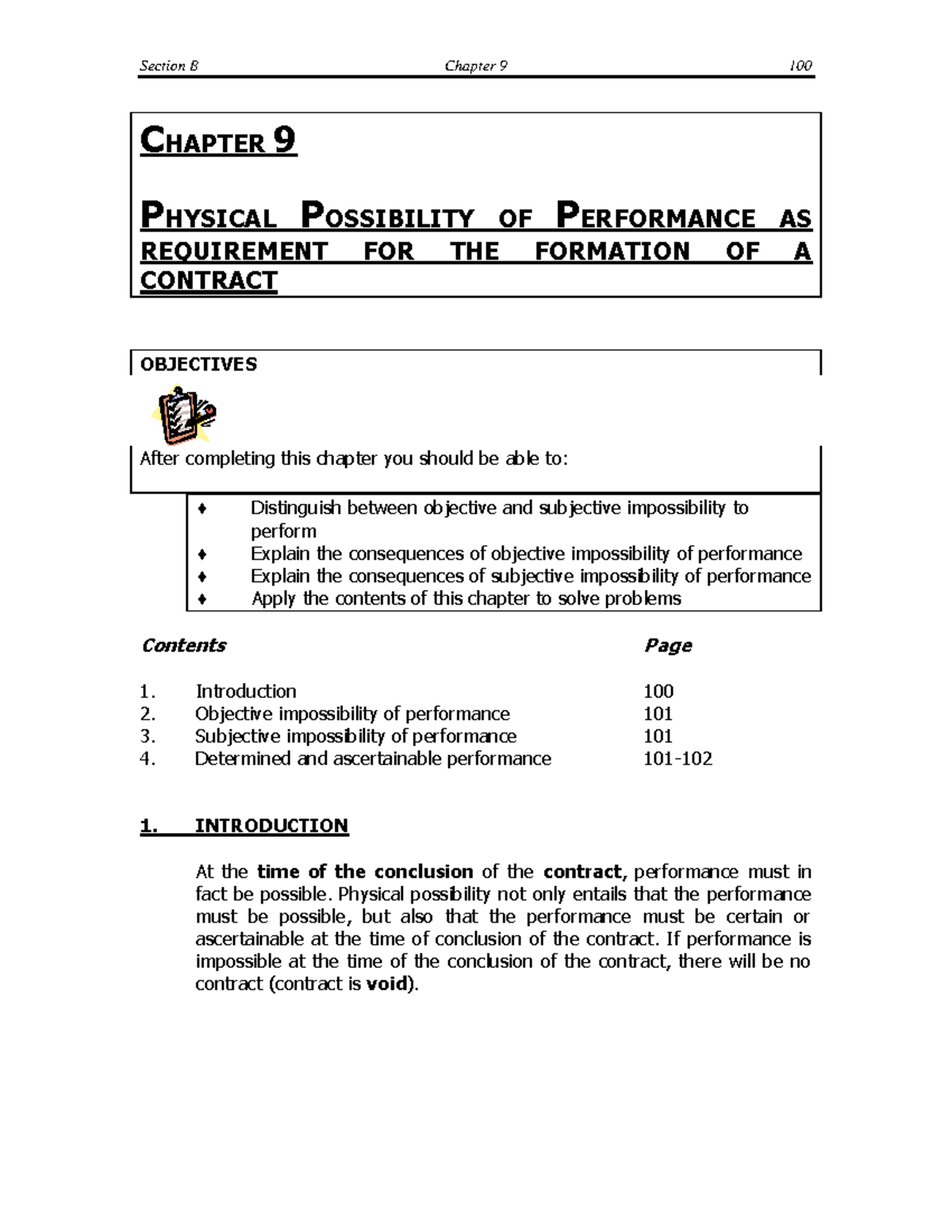 Section B Chapter 9 100

CHAPTER 9

PHYSICAL POSSIBILITY OF PERFORMANCE AS REQUIREMENT FOR THE FORMATION OF A CONTRACT

OBJECTIVES

After completing this chapter you should be able to:

♦ Distinguish between objective and subjective impossibility to perform
♦ Explain the consequences of objective impossibility of performance
♦ Explain the consequences of subjective impossibility of performance
♦ Apply the contents of this chapter to solve problems

| Contents | | Page |
|---|---|---|
| 1. | Introduction | 100 |
| 2. | Objective impossibility of performance | 101 |
| 3. | Subjective impossibility of performance | 101 |
| 4. | Determined and ascertainable performance | 101-102 |

1. INTRODUCTION

At the time of the conclusion of the contract, performance must in fact be possible. Physical possibility not only entails that the performance must be possible, but also that the performance must be certain or ascertainable at the time of conclusion of the contract. If performance is impossible at the time of the conclusion of the contract, there will be no contract (contract is void).